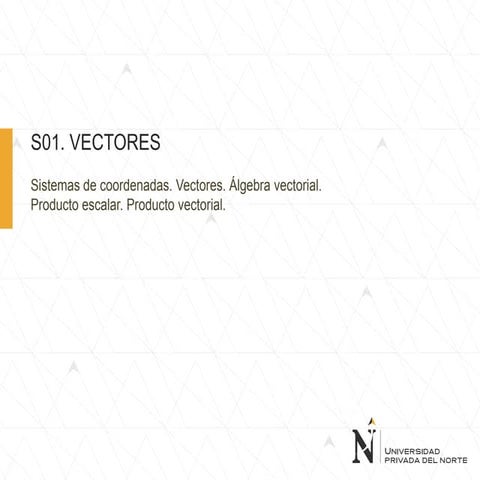 S01. VECTORES

Sistemas de coordenadas. Vectores. Álgebra vectorial. Producto escalar. Producto vectorial.

N
UNIVERSIDAD PRIVADA DEL NORTE